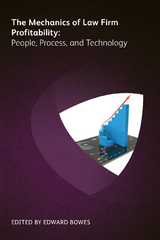 The Mechanics of Law Firm Profitability:
People, Process, and Technology

EDITED BY EDWARD BOWES